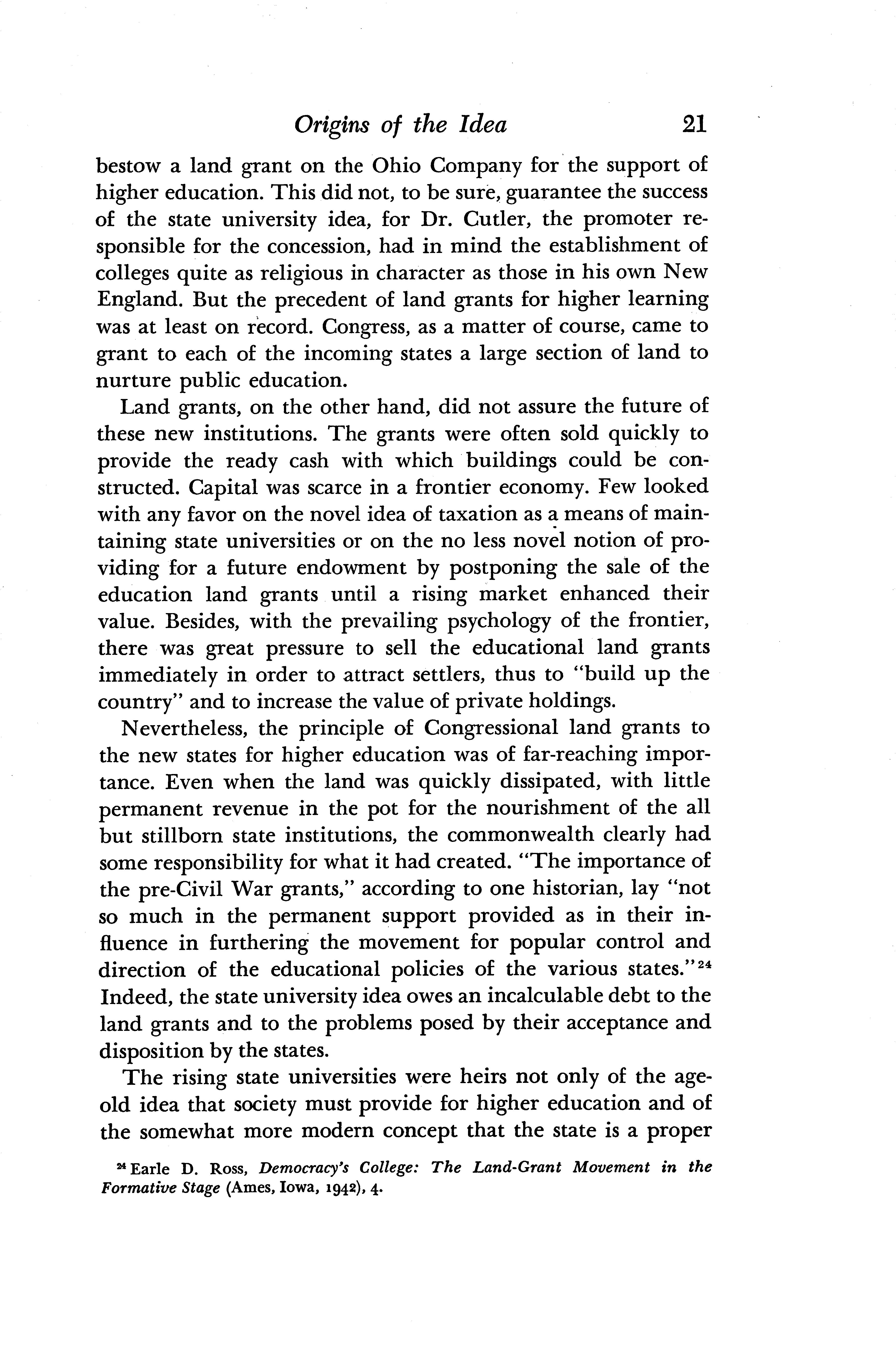 Origins of the Idea 21

bestow a land grant on the Ohio Company for the support of higher education. This did not, to be sure, guarantee the success of the state university idea, for Dr. Cutler, the promoter responsible for the concession, had in mind the establishment of colleges quite as religious in character as those in his own New England. But the precedent of land grants for higher learning was at least on record. Congress, as a matter of course, came to grant to each of the incoming states a large section of land to nurture public education.

Land grants, on the other hand, did not assure the future of these new institutions. The grants were often sold quickly to provide the ready cash with which buildings could be constructed. Capital was scarce in a frontier economy. Few looked with any favor on the novel idea of taxation as a means of maintaining state universities or on the no less novel notion of providing for a future endowment by postponing the sale of the education land grants until a rising market enhanced their value. Besides, with the prevailing psychology of the frontier, there was great pressure to sell the educational land grants immediately in order to attract settlers, thus to "build up the country" and to increase the value of private holdings.

Nevertheless, the principle of Congressional land grants to the new states for higher education was of far-reaching importance. Even when the land was quickly dissipated, with little permanent revenue in the pot for the nourishment of the all but stillborn state institutions, the commonwealth clearly had some responsibility for what it had created. "The importance of the pre-Civil War grants," according to one historian, lay "not so much in the permanent support provided as in their influence in furthering the movement for popular control and direction of the educational policies of the various states."$^{24}$ Indeed, the state university idea owes an incalculable debt to the land grants and to the problems posed by their acceptance and disposition by the states.

The rising state universities were heirs not only of the age-old idea that society must provide for higher education and of the somewhat more modern concept that the state is a proper

$^{24}$ Earle D. Ross, Democracy's College: The Land-Grant Movement in the Formative Stage (Ames, Iowa, 1942), 4.